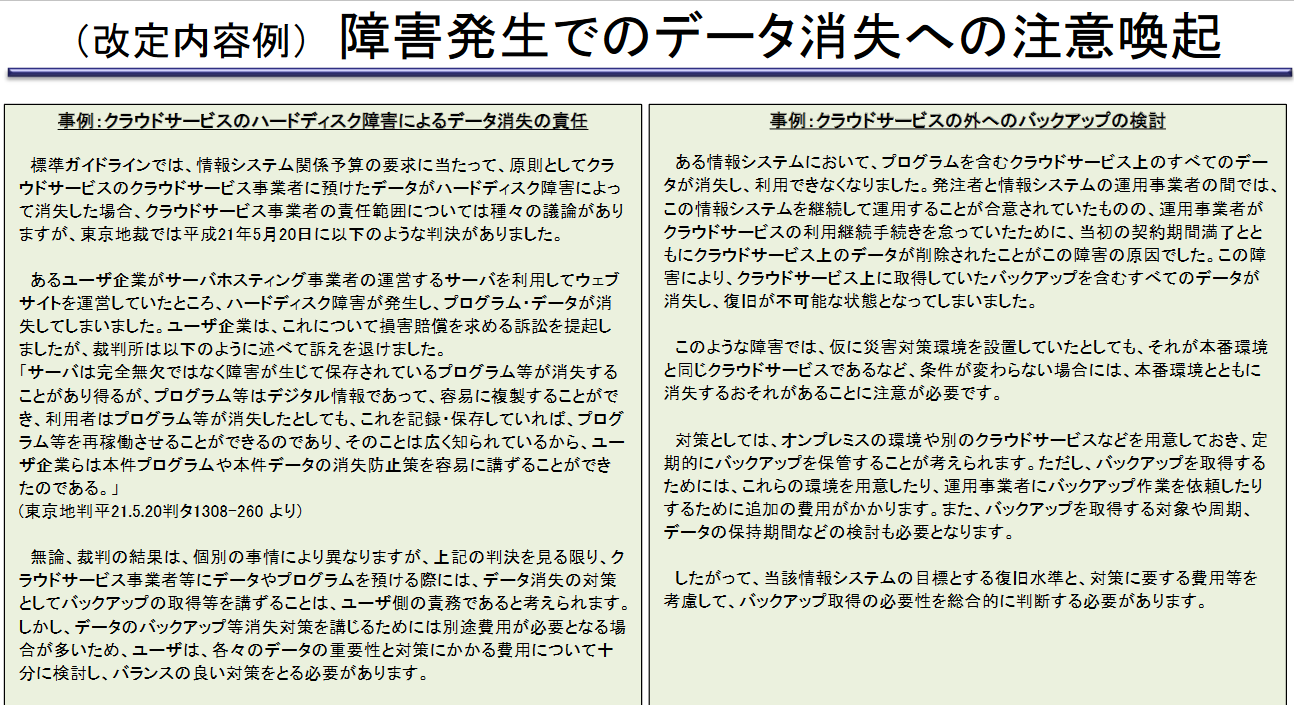 （改定内容例） 障害発生でのデータ消失への注意喚起

事例：クラウドサービスのハードディスク障害によるデータ消失の責任

標準ガイドラインでは、情報システム関係予算の要求に当たって、原則としてクラウドサービスのクラウドサービス事業者に預けたデータがハードディスク障害によって消失した場合、クラウドサービス事業者の責任範囲については種々の議論がありますが、東京地裁では平成21年5月20日に以下のような判決がありました。

あるユーザ企業がサーバホスティング事業者の運営するサーバを利用してウェブサイトを運営していたところ、ハードディスク障害が発生し、プログラム・データが消失してしまいました。ユーザ企業は、これについて損害賠償を求める訴訟を提起しましたが、裁判所は以下のように述べて訴えを退けました。
「サーバは完全無欠ではなく障害が生じて保存されているプログラム等が消失することがあり得るが、プログラム等はデジタル情報であって、容易に複製することができ、利用者はプログラム等が消失したとしても、これを記録・保存していれば、プログラム等を再稼働させることができるのであり、そのことは広く知られているから、ユーザ企業らは本件プログラムや本件データの消失防止策を容易に講ずることができたのである。」
（東京地判平21.5.20判タ1308-260 より）

無論、裁判の結果は、個別の事情により異なりますが、上記の判決を見る限り、クラウドサービス事業者等にデータやプログラムを預ける際には、データ消失の対策としてバックアップの取得等を講ずることは、ユーザ側の責務であると考えられます。しかし、データのバックアップ等消失対策を講じるためには別途費用が必要となる場合が多いため、ユーザは、各々のデータの重要性と対策にかかる費用について十分に検討し、バランスの良い対策をとる必要があります。

事例：クラウドサービスの外へのバックアップの検討

ある情報システムにおいて、プログラムを含むクラウドサービス上のすべてのデータが消失し、利用できなくなりました。発注者と情報システムの運用事業者の間では、この情報システムを継続して運用することが合意されていたものの、運用事業者がクラウドサービスの利用継続手続きを怠っていたために、当初の契約期間満了とともにクラウドサービス上のデータが削除されたことがこの障害の原因でした。この障害により、クラウドサービス上に取得していたバックアップを含むすべてのデータが消失し、復旧が不可能な状態となってしまいました。

このような障害では、仮に災害対策環境を設置していたとしても、それが本番環境と同じクラウドサービスであるなど、条件が変わらない場合には、本番環境とともに消失するおそれがあることに注意が必要です。

対策としては、オンプレミスの環境や別のクラウドサービスなどを用意しておき、定期的にバックアップを保管することが考えられます。ただし、バックアップを取得するためには、これらの環境を用意したり、運用事業者にバックアップ作業を依頼したりするために追加の費用がかかります。また、バックアップを取得する対象や周期、データの保持期間などの検討も必要となります。

したがって、当該情報システムの目標とする復旧水準と、対策に要する費用等を考慮して、バックアップ取得の必要性を総合的に判断する必要があります。